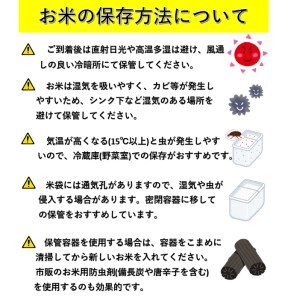 お米の保存方法について

ご到着後は直射日光や高温多湿は避け、風通しの良い冷暗所にて保管してください。

お米は湿気を吸いやすく、カビ等が発生しやすいため、シンク下など湿気のある場所を避けて保管してください。

気温が高くなる(15℃以上)と虫が発生しやすいので、冷蔵庫(野菜室)での保存がおすすめです。

米袋には通気孔がありますので、湿気や虫が侵入する場合があります。密閉容器に移しての保管をおすすめしています。

保管容器を使用する場合は、容器をこまめに清掃してから新しいお米を入れてください。市販のお米用防虫剤(備長炭や唐辛子を含む)を使用するのも効果的です。